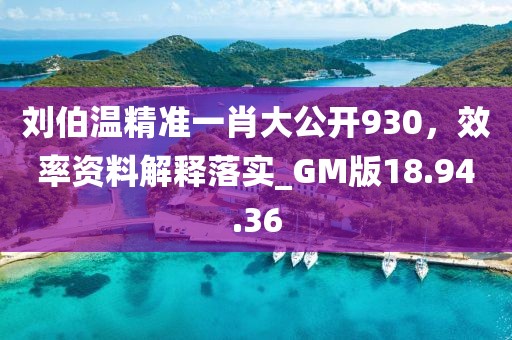 刘伯温精准一肖大公开930，效率资料解释落实_GM版18.94.36